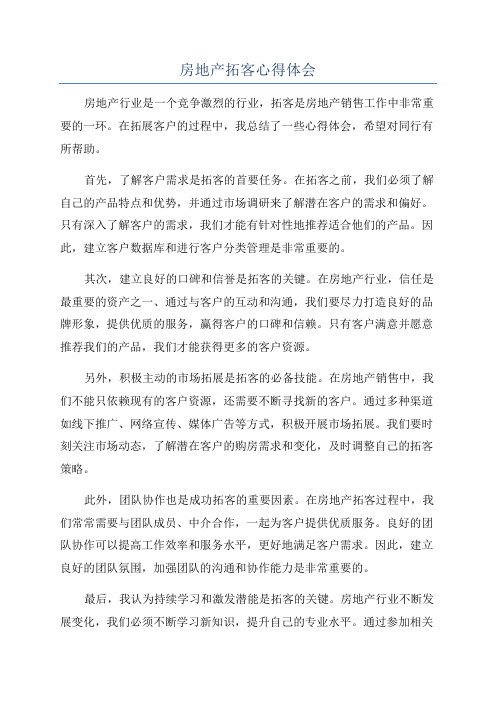 房地产拓客心得体会

房地产行业是一个竞争激烈的行业，拓客是房地产销售工作中非常重要的一环。在拓展客户的过程中，我总结了一些心得体会，希望对同行有所帮助。

首先，了解客户需求是拓客的首要任务。在拓客之前，我们必须了解自己的产品特点和优势，并通过市场调研来了解潜在客户的需求和偏好。只有深入了解客户的需求，我们才能有针对性地推荐适合他们的产品。因此，建立客户数据库和进行客户分类管理是非常重要的。

其次，建立良好的口碑和信誉是拓客的关键。在房地产行业，信任是最重要的资产之一、通过与客户的互动和沟通，我们要尽力打造良好的品牌形象，提供优质的服务，赢得客户的口碑和信赖。只有客户满意并愿意推荐我们的产品，我们才能获得更多的客户资源。

另外，积极主动的市场拓展是拓客的必备技能。在房地产销售中，我们不能只依赖现有的客户资源，还需要不断寻找新的客户。通过多种渠道如线下推广、网络宣传、媒体广告等方式，积极开展市场拓展。我们要时刻关注市场动态，了解潜在客户的购房需求和变化，及时调整自己的拓客策略。

此外，团队协作也是成功拓客的重要因素。在房地产拓客过程中，我们常常需要与团队成员、中介合作，一起为客户提供优质服务。良好的团队协作可以提高工作效率和服务水平，更好地满足客户需求。因此，建立良好的团队氛围，加强团队的沟通和协作能力是非常重要的。

最后，我认为持续学习和激发潜能是拓客的关键。房地产行业不断发展变化，我们必须不断学习新知识，提升自己的专业水平。通过参加相关